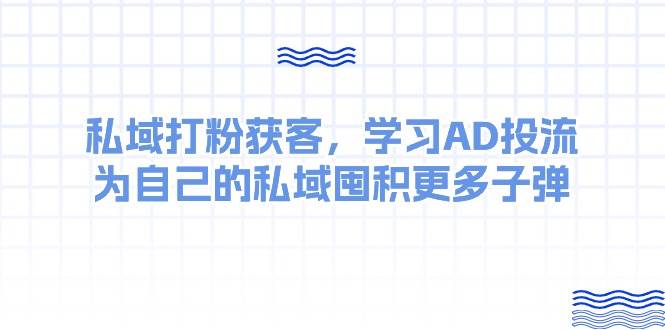 私域打粉获客，学习AD投流
为自己的私域囤积更多子弹